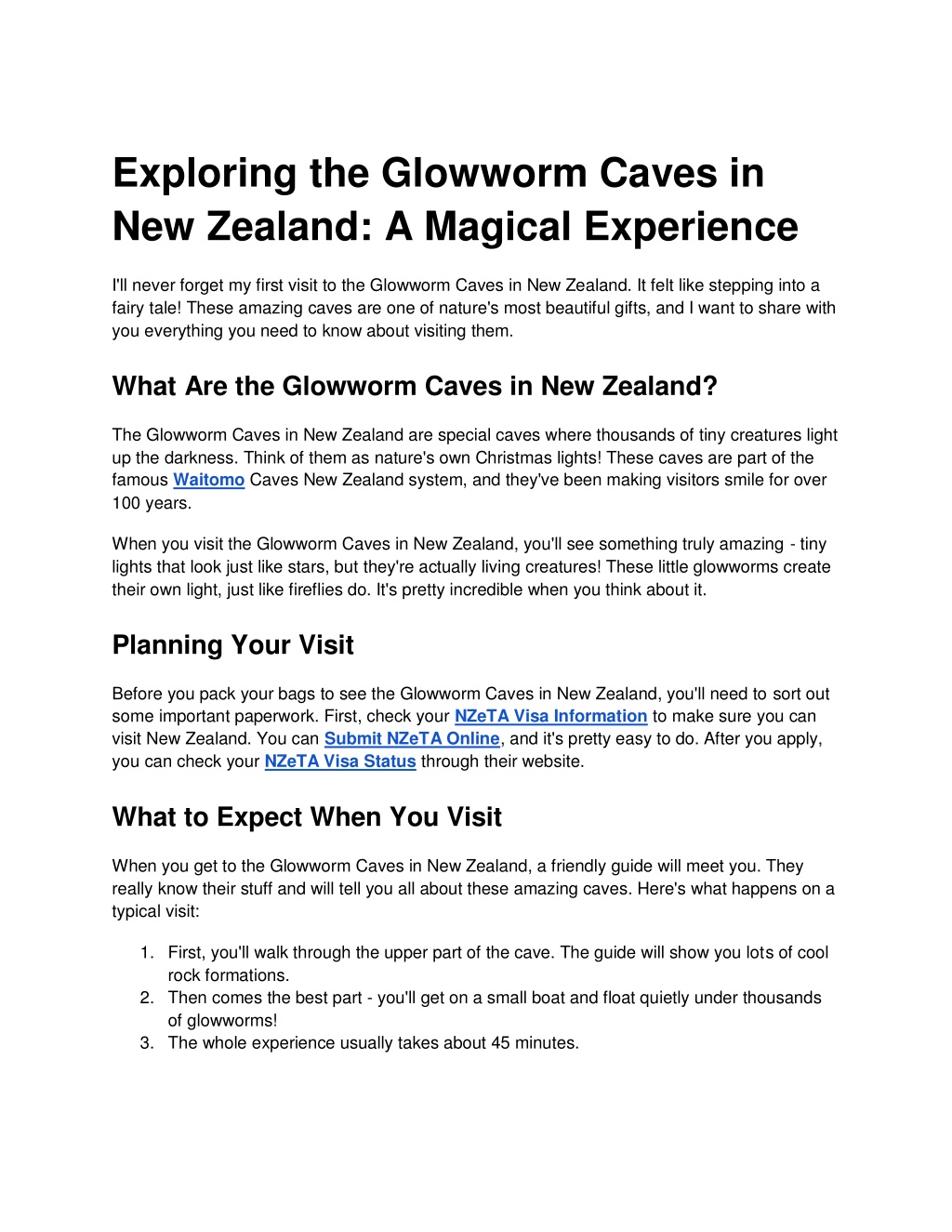 Exploring the Glowworm Caves in New Zealand: A Magical Experience

I'll never forget my first visit to the Glowworm Caves in New Zealand. It felt like stepping into a fairy tale! These amazing caves are one of nature's most beautiful gifts, and I want to share with you everything you need to know about visiting them.

What Are the Glowworm Caves in New Zealand?

The Glowworm Caves in New Zealand are special caves where thousands of tiny creatures light up the darkness. Think of them as nature's own Christmas lights! These caves are part of the famous Waitomo Caves New Zealand system, and they've been making visitors smile for over 100 years.

When you visit the Glowworm Caves in New Zealand, you'll see something truly amazing - tiny lights that look just like stars, but they're actually living creatures! These little glowworms create their own light, just like fireflies do. It's pretty incredible when you think about it.

Planning Your Visit

Before you pack your bags to see the Glowworm Caves in New Zealand, you'll need to sort out some important paperwork. First, check your NZeTA Visa Information to make sure you can visit New Zealand. You can Submit NZeTA Online, and it's pretty easy to do. After you apply, you can check your NZeTA Visa Status through their website.

What to Expect When You Visit

When you get to the Glowworm Caves in New Zealand, a friendly guide will meet you. They really know their stuff and will tell you all about these amazing caves. Here's what happens on a typical visit:

1. First, you'll walk through the upper part of the cave. The guide will show you lots of cool rock formations.
2. Then comes the best part - you'll get on a small boat and float quietly under thousands of glowworms!
3. The whole experience usually takes about 45 minutes.